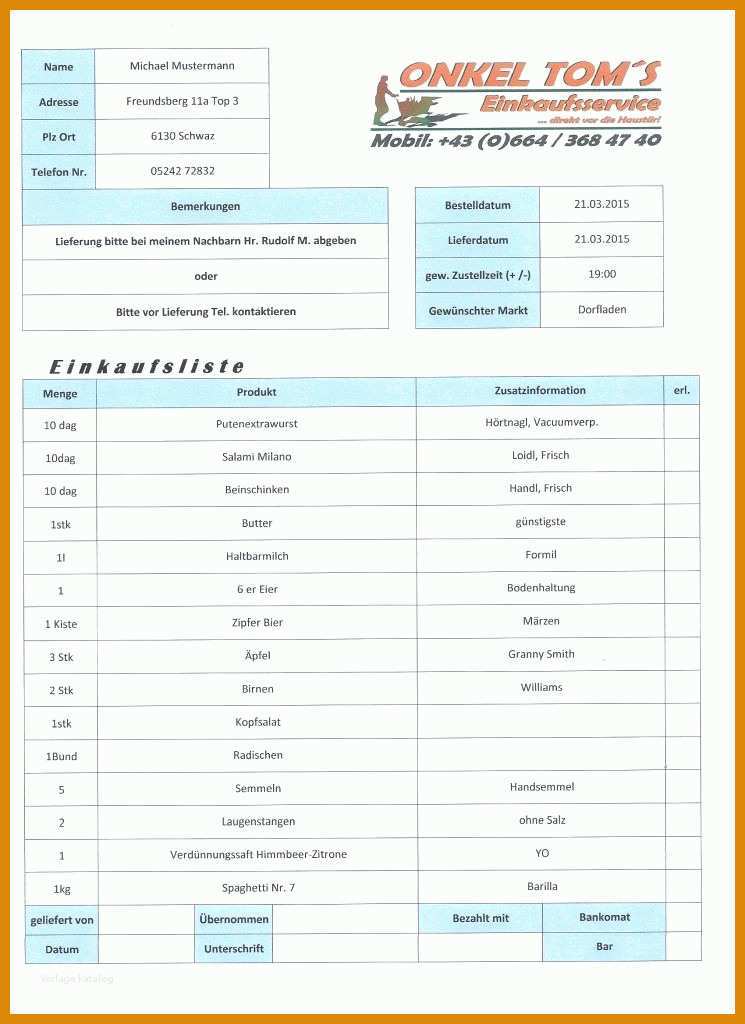 | Name | Michael Mustermann |
|---|---|
| Adresse | Freundsberg 11a Top 3 |
| Plz Ort | 6130 Schwaz |
| Telefon Nr. | 05242 72832 |

ONKEL TOM´S
Einkaufsservice
... direkt vor die Haustür!
Mobil: +43 (0)664 / 368 47 40

| Bemerkungen |
|---|
| Lieferung bitte bei meinem Nachbarn Hr. Rudolf M. abgeben |
| oder |
| Bitte vor Lieferung Tel. kontaktieren |

| Bestelldatum | 21.03.2015 |
|---|---|
| Lieferdatum | 21.03.2015 |
| gew. Zustellzeit (+ /-) | 19:00 |
| Gewünschter Markt | Dorfladen |

Einkaufsliste

| Menge | Produkt | Zusatzinformation | erl. |
|---|---|---|---|
| 10 dag | Putenextrawurst | Hörtnagl, Vacuumverp. | |
| 10dag | Salami Milano | Loidl, Frisch | |
| 10 dag | Beinschinken | Handl, Frisch | |
| 1stk | Butter | günstigste | |
| 1l | Haltbarmilch | Formil | |
| 1 | 6 er Eier | Bodenhaltung | |
| 1 Kiste | Zipfer Bier | Märzen | |
| 3 Stk | Äpfel | Granny Smith | |
| 2 Stk | Birnen | Williams | |
| 1stk | Kopfsalat | | |
| 1Bund | Radischen | | |
| 5 | Semmeln | Handsemmel | |
| 2 | Laugenstangen | ohne Salz | |
| 1 | Verdünnungssaft Himmbeer-Zitrone | YO | |
| 1kg | Spaghetti Nr. 7 | Barilla | |

| geliefert von | | Übernommen | | Bezahlt mit | Bankomat | |
|---|---|---|---|---|---|---|
| Datum | | Unterschrift | | | Bar | |

Vorlage Katalog